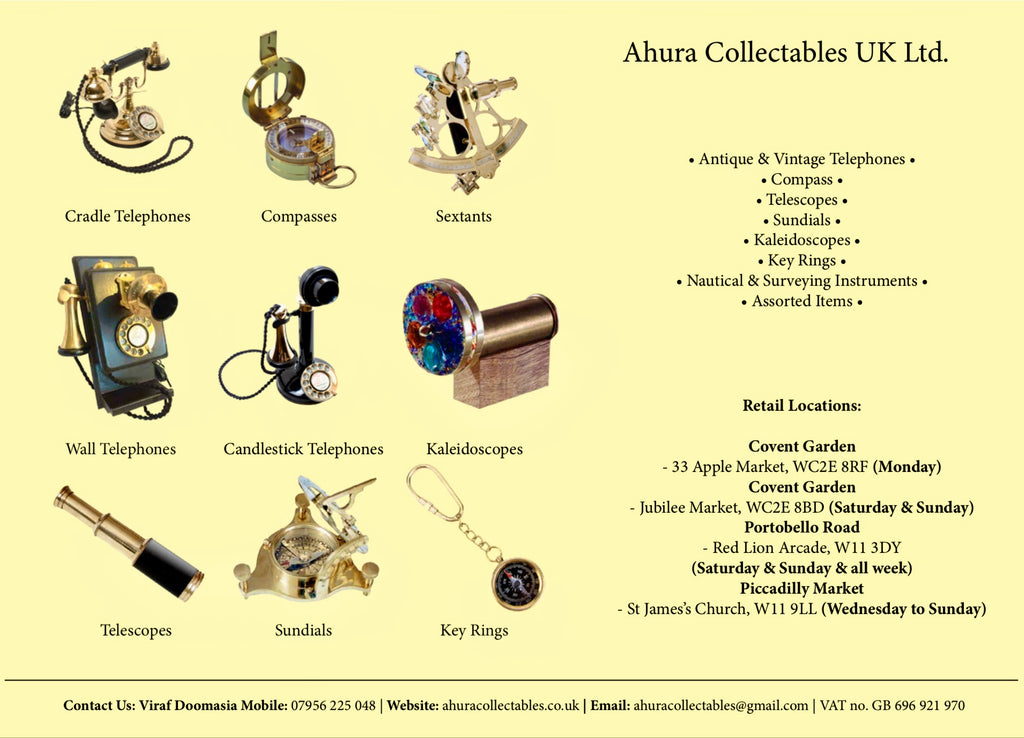 Cradle Telephones

Compasses

Sextants

Wall Telephones

Candlestick Telephones

Kaleidoscopes

Telescopes

Sundials

Key Rings

Ahura Collectables UK Ltd.

• Antique & Vintage Telephones •
• Compass •
• Telescopes •
• Sundials •
• Kaleidoscopes •
• Key Rings •
• Nautical & Surveying Instruments •
• Assorted Items •

Retail Locations:

Covent Garden
- 33 Apple Market, WC2E 8RF (Monday)
Covent Garden
- Jubilee Market, WC2E 8BD (Saturday & Sunday)
Portobello Road
- Red Lion Arcade, W11 3DY
(Saturday & Sunday & all week)
Piccadilly Market
- St James's Church, W11 9LL (Wednesday to Sunday)

Contact Us: Viraf Doomasia Mobile: 07956 225 048 | Website: ahuracollectables.co.uk | Email: ahuracollectables@gmail.com | VAT no. GB 696 921 970